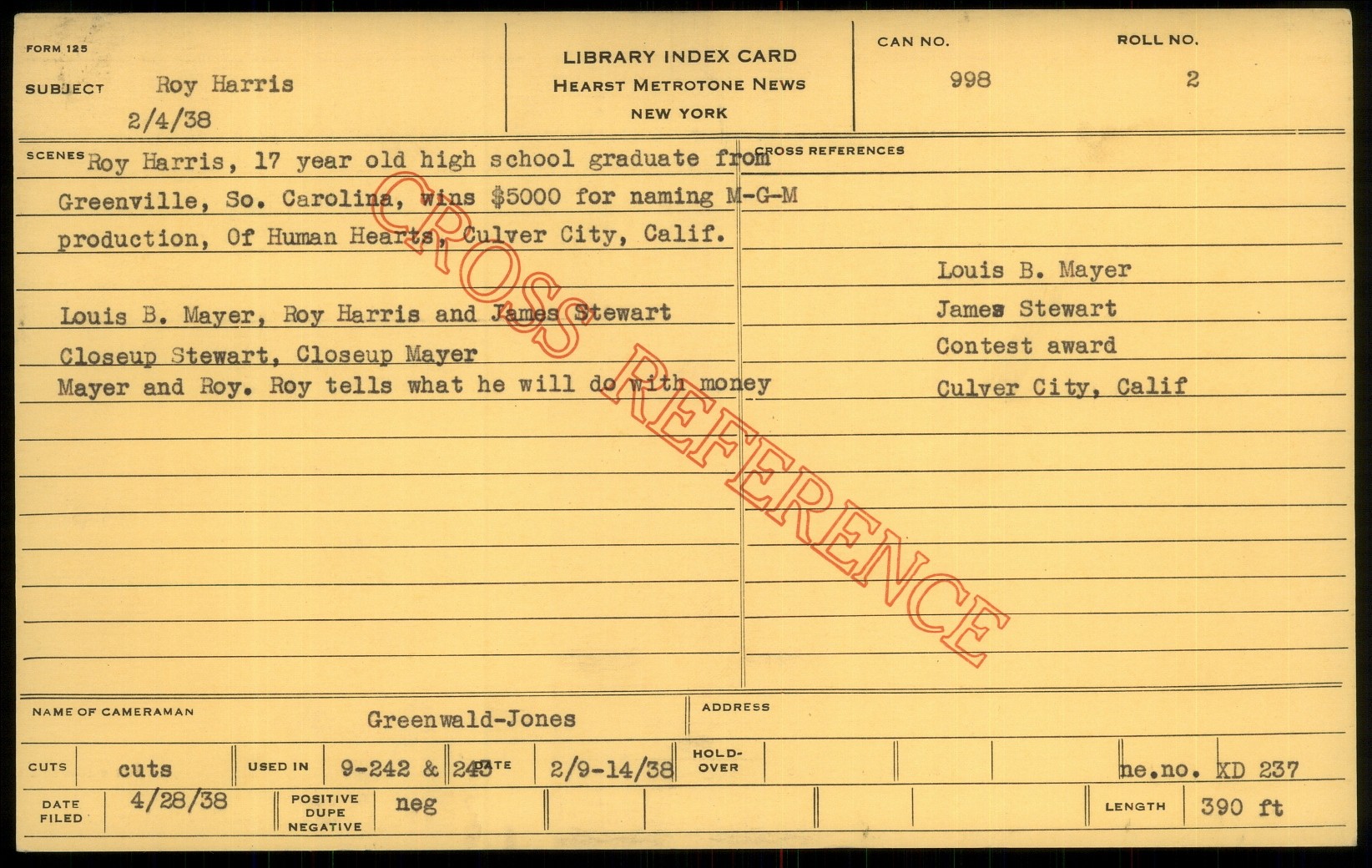 FORM 125

SUBJECT Roy Harris
2/4/38

LIBRARY INDEX CARD
HEARST METROTONE NEWS
NEW YORK

CAN NO.
998

ROLL NO.
2

SCENES Roy Harris, 17 year old high school graduate from Greenville, So. Carolina, wins $5000 for naming M-G-M production, Of Human Hearts, Culver City, Calif.

Louis B. Mayer, Roy Harris and James Stewart
Closeup Stewart, Closeup Mayer
Mayer and Roy. Roy tells what he will do with money

CROSS REFERENCES

Louis B. Mayer
James Stewart
Contest award
Culver City, Calif

NAME OF CAMERAMAN Greenwald-Jones

ADDRESS

CUTS cuts
USED IN 9-242 & 243
DATE 2/9-14/38
HOLD-OVER
ne.no. XD 237

DATE FILED 4/28/38
POSITIVE DUPE NEGATIVE neg
LENGTH 390 ft

CROSS REFERENCE